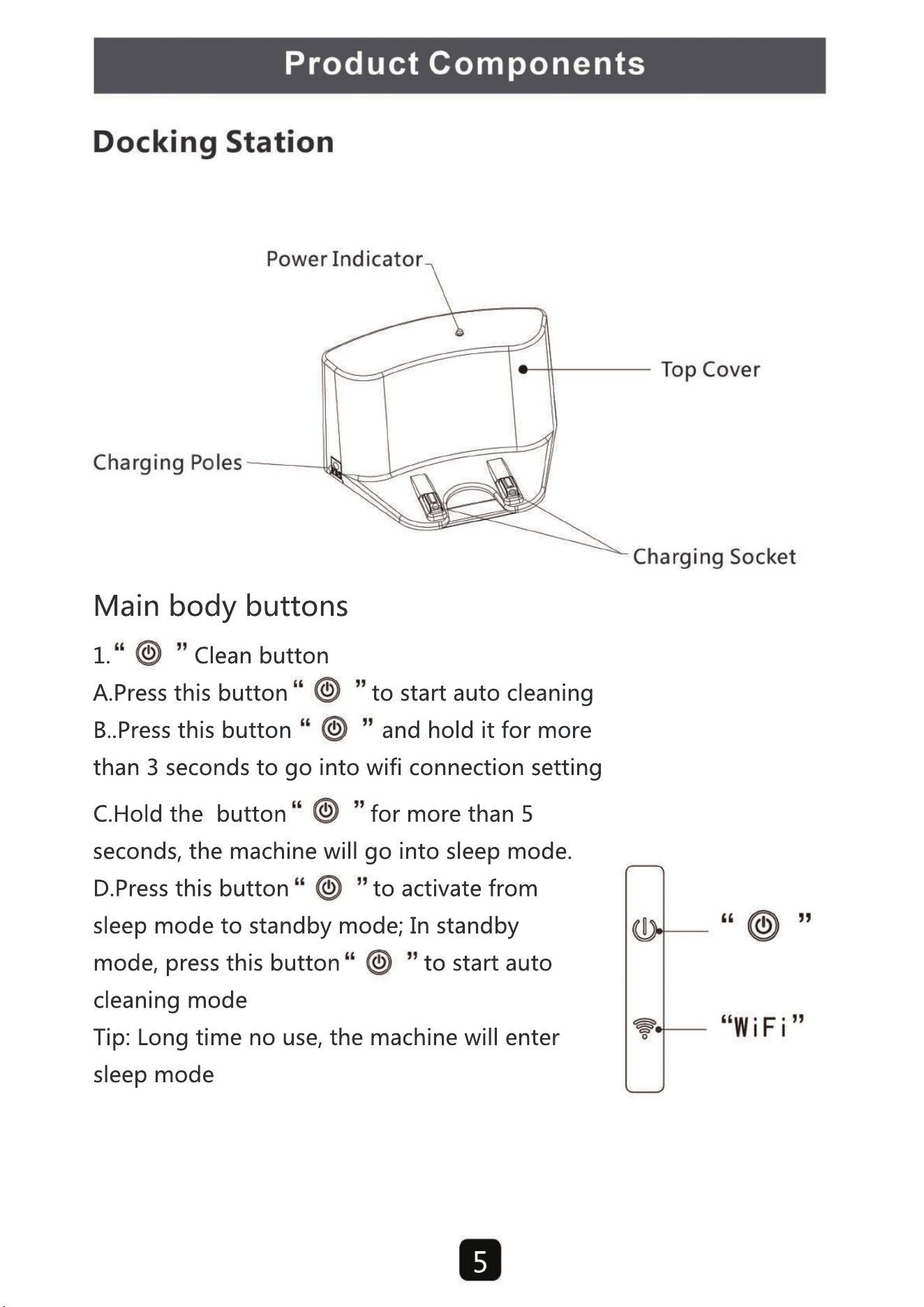 Product Components

Docking Station

Power Indicator

Top Cover

Charging Poles

Charging Socket

Main body buttons

1." " Clean button

A.Press this button " " to start auto cleaning

B..Press this button " " and hold it for more than 3 seconds to go into wifi connection setting

C.Hold the button " " for more than 5 seconds, the machine will go into sleep mode.

D.Press this button " " to activate from sleep mode to standby mode; In standby mode, press this button " " to start auto cleaning mode

Tip: Long time no use, the machine will enter sleep mode

" "

"WiFi"

5